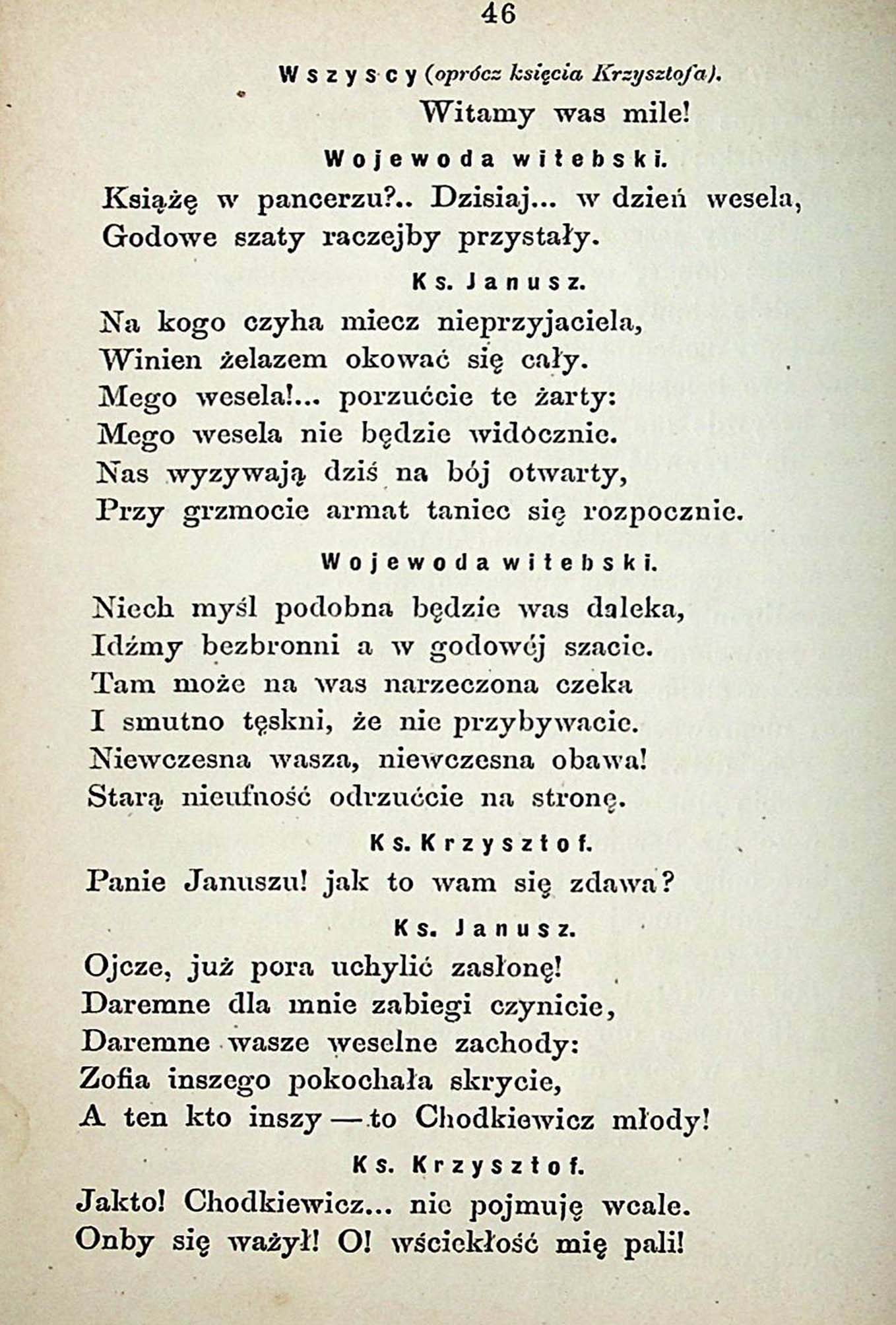 46

Wszyscy (oprócz księcia Krzysztofa).

Witamy was mile!

Wojewoda witebski.

Książę w pancerzu?.. Dzisiaj... w dzień wesela,
Godowe szaty raczejby przystały.

Ks. Janusz.

Na kogo czyha miecz nieprzyjaciela,
Winien żelazem okować się cały.
Mego wesela!... porzućcie te żarty:
Mego wesela nie będzie widocznie.
Nas wyzywają dziś na bój otwarty,
Przy grzmocie armat taniec się rozpocznie.

Wojewoda witebski.

Niech myśl podobna będzie was daleka,
Idźmy bezbronni a w godowéj szacie.
Tam może na was narzeczona czeka
I smutno tęskni, że nie przybywacie.
Niewczesna wasza, niewczesna obawa!
Starą nieufność odrzućcie na stronę.

Ks. Krzysztof.

Panie Januszu! jak to wam się zdawa?

Ks. Janusz.

Ojcze, już pora uchylić zasłonę!
Daremne dla mnie zabiegi czynicie,
Daremne wasze weselne zachody:
Zofia inszego pokochała skrycie,
A ten kto inszy — to Chodkiewicz młody!

Ks. Krzysztof.

Jakto! Chodkiewicz... nie pojmuję wcale.
Onby się ważył! O! wściekłość mię pali!